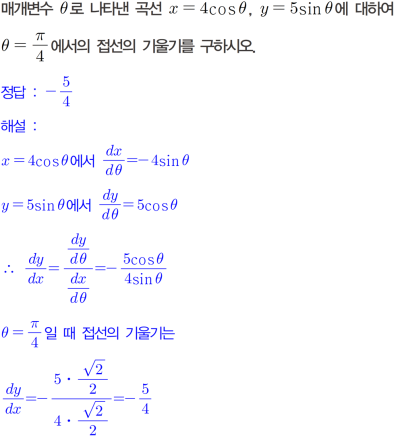 매개변수 $\theta$로 나타낸 곡선 $x=4\cos\theta$, $y=5\sin\theta$에 대하여 $\theta=\frac{\pi}{4}$에서의 접선의 기울기를 구하시오.

정답 : $-\frac{5}{4}$

해설 :

$x=4\cos\theta$에서 $\frac{dx}{d\theta}=-4\sin\theta$

$y=5\sin\theta$에서 $\frac{dy}{d\theta}=5\cos\theta$

$\therefore \frac{dy}{dx}=\frac{\frac{dy}{d\theta}}{\frac{dx}{d\theta}}=-\frac{5\cos\theta}{4\sin\theta}$

$\theta=\frac{\pi}{4}$일 때 접선의 기울기는

$\frac{dy}{dx}=-\frac{5\cdot\frac{\sqrt{2}}{2}}{4\cdot\frac{\sqrt{2}}{2}}=-\frac{5}{4}$